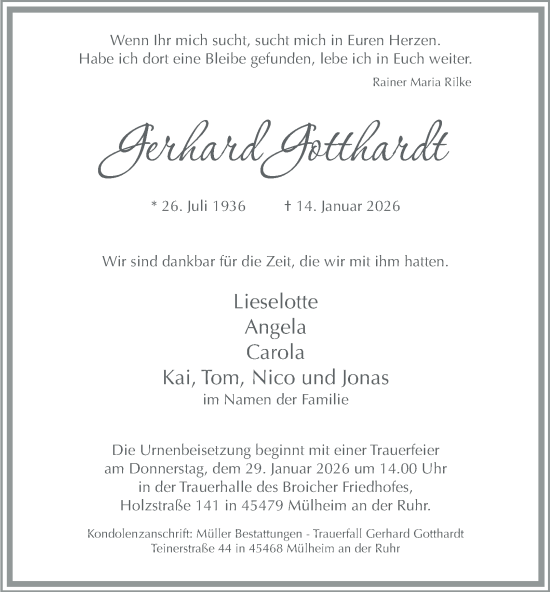 Wenn Ihr mich sucht, sucht mich in Euren Herzen.
Habe ich dort eine Bleibe gefunden, lebe ich in Euch weiter.

Rainer Maria Rilke

Gerhard Gotthardt

* 26. Juli 1936 † 14. Januar 2026

Wir sind dankbar für die Zeit, die wir mit ihm hatten.

Lieselotte
Angela
Carola
Kai, Tom, Nico und Jonas
im Namen der Familie

Die Urnenbeisetzung beginnt mit einer Trauerfeier am Donnerstag, dem 29. Januar 2026 um 14.00 Uhr in der Trauerhalle des Broicher Friedhofes, Holzstraße 141 in 45479 Mülheim an der Ruhr.

Kondolenzanschrift: Müller Bestattungen - Trauerfall Gerhard Gotthardt
Teinerstraße 44 in 45468 Mülheim an der Ruhr